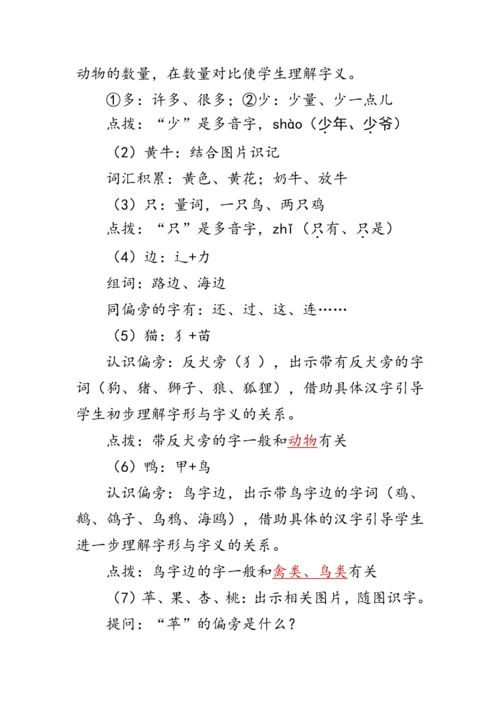 动物的数量，在数量对比使学生理解字义。

①多：许多、很多；②少：少量、少一点儿

点拨：“少”是多音字，shào（少年、少爷）

（2）黄牛：结合图片识记

词汇积累：黄色、黄花；奶牛、放牛

（3）只：量词，一只鸟、两只鸡

点拨：“只”是多音字，zhǐ（只有、只是）

（4）边：辶+力

组词：路边、海边

同偏旁的字有：还、过、这、连……

（5）猫：犭+苗

认识偏旁：反犬旁（犭），出示带有反犬旁的字词（狗、猪、狮子、狼、狐狸），借助具体汉字引导学生初步理解字形与字义的关系。

点拨：带反犬旁的字一般和动物有关

（6）鸭：甲+鸟

认识偏旁：鸟字边，出示带鸟字边的字词（鸡、鹅、鸽子、乌鸦、海鸥），借助具体的汉字引导学生进一步理解字形与字义的关系。

点拨：鸟字边的字一般和禽类、鸟类有关

（7）苹、果、杏、桃：出示相关图片，随图识字。

提问：“苹”的偏旁是什么？